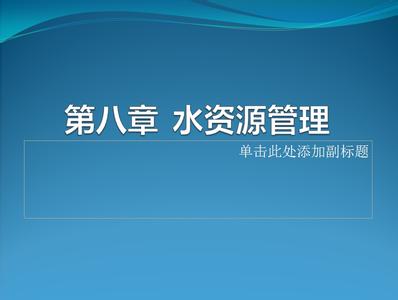 第八章 水资源管理

单击此处添加副标题